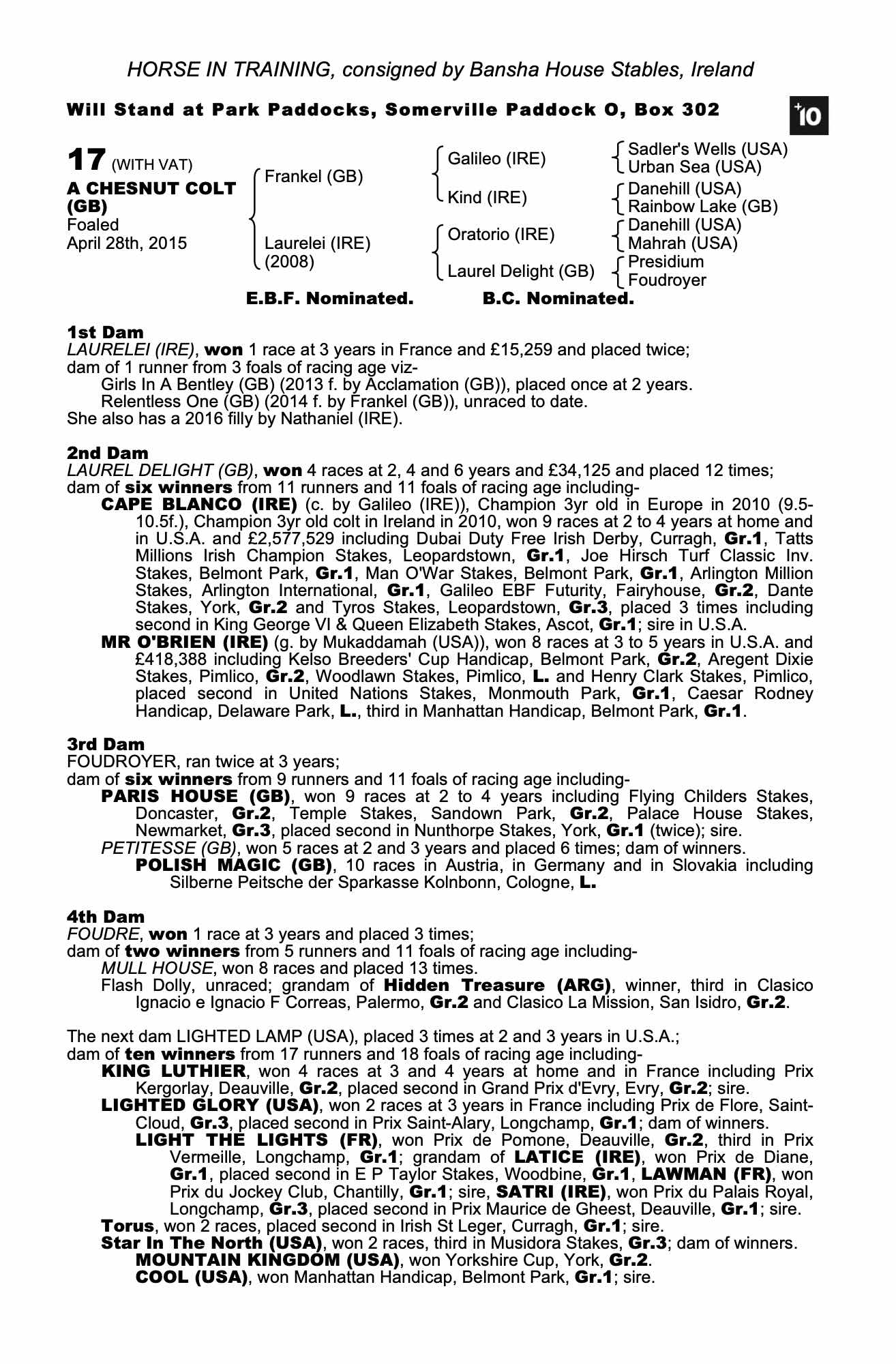 HORSE IN TRAINING, consigned by Bansha House Stables, Ireland

Will Stand at Park Paddocks, Somerville Paddock O, Box 302

+10

17 (WITH VAT)
A CHESNUT COLT (GB)
Foaled
April 28th, 2015

Frankel (GB)
Laurelei (IRE) (2008)

Galileo (IRE)
Kind (IRE)
Oratorio (IRE)
Laurel Delight (GB)

Sadler's Wells (USA)
Urban Sea (USA)
Danehill (USA)
Rainbow Lake (GB)
Danehill (USA)
Mahrah (USA)
Presidium
Foudroyer

E.B.F. Nominated. B.C. Nominated.

1st Dam
LAURELEI (IRE), won 1 race at 3 years in France and £15,259 and placed twice; dam of 1 runner from 3 foals of racing age viz-
Girls In A Bentley (GB) (2013 f. by Acclamation (GB)), placed once at 2 years.
Relentless One (GB) (2014 f. by Frankel (GB)), unraced to date.
She also has a 2016 filly by Nathaniel (IRE).

2nd Dam
LAUREL DELIGHT (GB), won 4 races at 2, 4 and 6 years and £34,125 and placed 12 times; dam of six winners from 11 runners and 11 foals of racing age including-
CAPE BLANCO (IRE) (c. by Galileo (IRE)), Champion 3yr old in Europe in 2010 (9.5-10.5f.), Champion 3yr old colt in Ireland in 2010, won 9 races at 2 to 4 years at home and in U.S.A. and £2,577,529 including Dubai Duty Free Irish Derby, Curragh, Gr.1, Tatts Millions Irish Champion Stakes, Leopardstown, Gr.1, Joe Hirsch Turf Classic Inv. Stakes, Belmont Park, Gr.1, Man O'War Stakes, Belmont Park, Gr.1, Arlington Million Stakes, Arlington International, Gr.1, Galileo EBF Futurity, Fairyhouse, Gr.2, Dante Stakes, York, Gr.2 and Tyros Stakes, Leopardstown, Gr.3, placed 3 times including second in King George VI & Queen Elizabeth Stakes, Ascot, Gr.1; sire in U.S.A.
MR O'BRIEN (IRE) (g. by Mukaddamah (USA)), won 8 races at 3 to 5 years in U.S.A. and £418,388 including Kelso Breeders' Cup Handicap, Belmont Park, Gr.2, Aregent Dixie Stakes, Pimlico, Gr.2, Woodlawn Stakes, Pimlico, L. and Henry Clark Stakes, Pimlico, placed second in United Nations Stakes, Monmouth Park, Gr.1, Caesar Rodney Handicap, Delaware Park, L., third in Manhattan Handicap, Belmont Park, Gr.1.

3rd Dam
FOUDROYER, ran twice at 3 years;
dam of six winners from 9 runners and 11 foals of racing age including-
PARIS HOUSE (GB), won 9 races at 2 to 4 years including Flying Childers Stakes, Doncaster, Gr.2, Temple Stakes, Sandown Park, Gr.2, Palace House Stakes, Newmarket, Gr.3, placed second in Nunthorpe Stakes, York, Gr.1 (twice); sire.
PETITESSE (GB), won 5 races at 2 and 3 years and placed 6 times; dam of winners.
POLISH MAGIC (GB), 10 races in Austria, in Germany and in Slovakia including Silberne Peitsche der Sparkasse Kolnbonn, Cologne, L.

4th Dam
FOUDRE, won 1 race at 3 years and placed 3 times;
dam of two winners from 5 runners and 11 foals of racing age including-
MULL HOUSE, won 8 races and placed 13 times.
Flash Dolly, unraced; grandam of Hidden Treasure (ARG), winner, third in Clasico Ignacio e Ignacio F Correas, Palermo, Gr.2 and Clasico La Mission, San Isidro, Gr.2.

The next dam LIGHTED LAMP (USA), placed 3 times at 2 and 3 years in U.S.A.;
dam of ten winners from 17 runners and 18 foals of racing age including-
KING LUTHIER, won 4 races at 3 and 4 years at home and in France including Prix Kergorlay, Deauville, Gr.2, placed second in Grand Prix d'Evry, Evry, Gr.2; sire.
LIGHTED GLORY (USA), won 2 races at 3 years in France including Prix de Flore, Saint-Cloud, Gr.3, placed second in Prix Saint-Alary, Longchamp, Gr.1; dam of winners.
LIGHT THE LIGHTS (FR), won Prix de Pomone, Deauville, Gr.2, third in Prix Vermeille, Longchamp, Gr.1; grandam of LATICE (IRE), won Prix de Diane, Gr.1, placed second in E P Taylor Stakes, Woodbine, Gr.1, LAWMAN (FR), won Prix du Jockey Club, Chantilly, Gr.1; sire, SATRI (IRE), won Prix du Palais Royal, Longchamp, Gr.3, placed second in Prix Maurice de Gheest, Deauville, Gr.1; sire.
Torus, won 2 races, placed second in Irish St Leger, Curragh, Gr.1; sire.
Star In The North (USA), won 2 races, third in Musidora Stakes, Gr.3; dam of winners.
MOUNTAIN KINGDOM (USA), won Yorkshire Cup, York, Gr.2.
COOL (USA), won Manhattan Handicap, Belmont Park, Gr.1; sire.